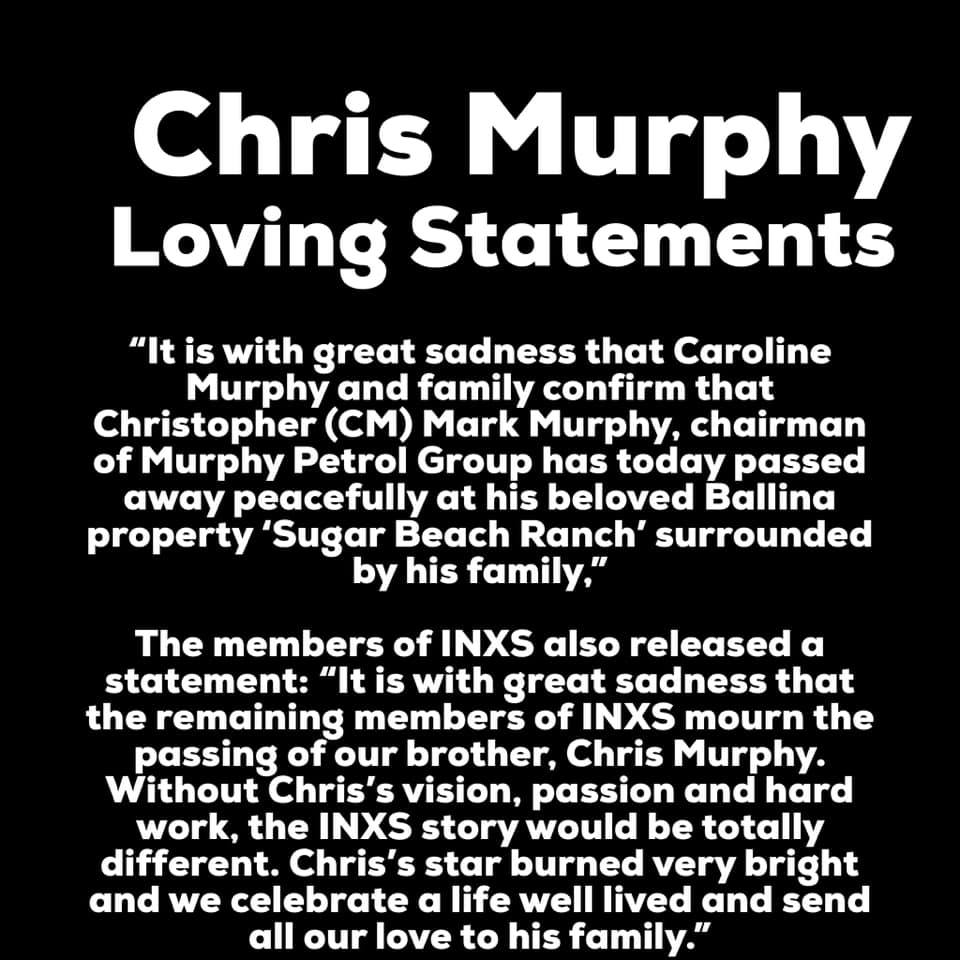 Chris Murphy
Loving Statements

"It is with great sadness that Caroline Murphy and family confirm that Christopher (CM) Mark Murphy, chairman of Murphy Petrol Group has today passed away peacefully at his beloved Ballina property 'Sugar Beach Ranch' surrounded by his family,"

The members of INXS also released a statement: "It is with great sadness that the remaining members of INXS mourn the passing of our brother, Chris Murphy. Without Chris's vision, passion and hard work, the INXS story would be totally different. Chris's star burned very bright and we celebrate a life well lived and send all our love to his family."